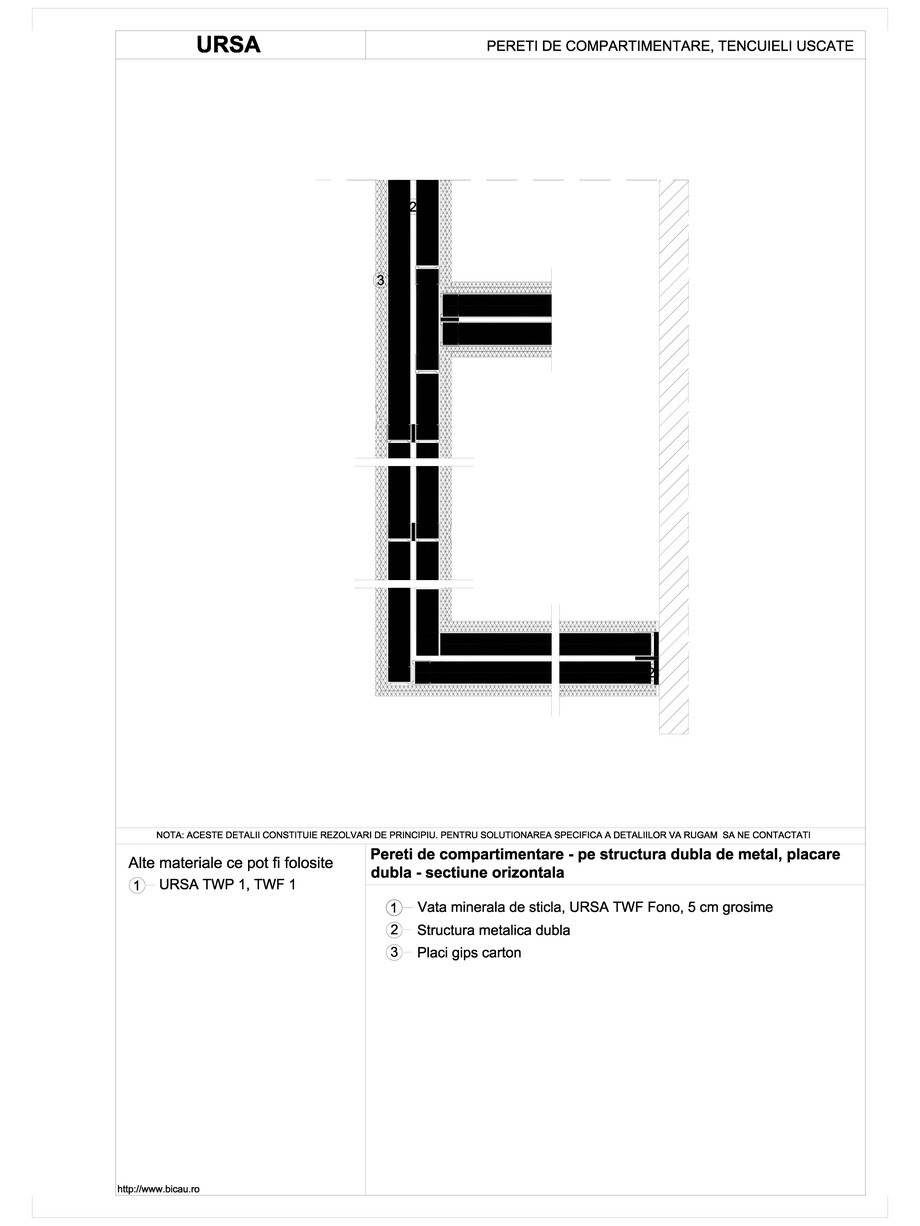 URSA

PERETI DE COMPARTIMENTARE, TENCUIELI USCATE

2

3

2

NOTA: ACESTE DETALII CONSTITUIE REZOLVARI DE PRINCIPIU. PENTRU SOLUTIONAREA SPECIFICA A DETALIILOR VA RUGAM SA NE CONTACTATI

Alte materiale ce pot fi folosite

1 URSA TWP 1, TWF 1

Pereti de compartimentare - pe structura dubla de metal, placare dubla - sectiune orizontala

1 Vata minerala de sticla, URSA TWF Fono, 5 cm grosime

2 Structura metalica dubla

3 Placi gips carton

http://www.bicau.ro